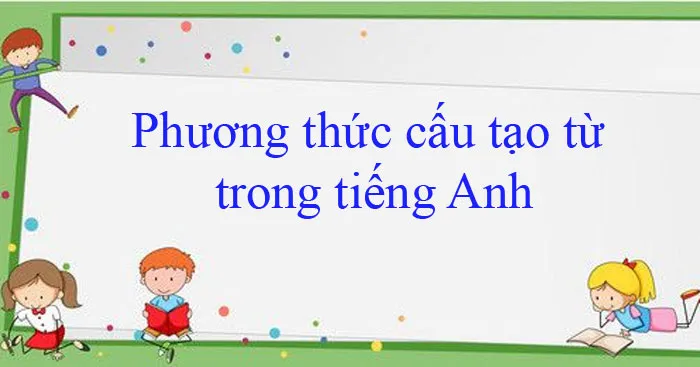 Phương thức cấu tạo từ trong tiếng Anh